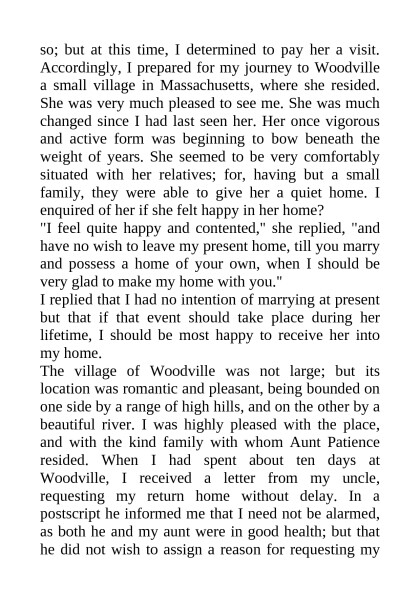 so; but at this time, I determined to pay her a visit. Accordingly, I prepared for my journey to Woodville a small village in Massachusetts, where she resided. She was very much pleased to see me. She was much changed since I had last seen her. Her once vigorous and active form was beginning to bow beneath the weight of years. She seemed to be very comfortably situated with her relatives; for, having but a small family, they were able to give her a quiet home. I enquired of her if she felt happy in her home?
"I feel quite happy and contented," she replied, "and have no wish to leave my present home, till you marry and possess a home of your own, when I should be very glad to make my home with you."
I replied that I had no intention of marrying at present but that if that event should take place during her lifetime, I should be most happy to receive her into my home.
The village of Woodville was not large; but its location was romantic and pleasant, being bounded on one side by a range of high hills, and on the other by a beautiful river. I was highly pleased with the place, and with the kind family with whom Aunt Patience resided. When I had spent about ten days at Woodville, I received a letter from my uncle, requesting my return home without delay. In a postscript he informed me that I need not be alarmed, as both he and my aunt were in good health; but that he did not wish to assign a reason for requesting my